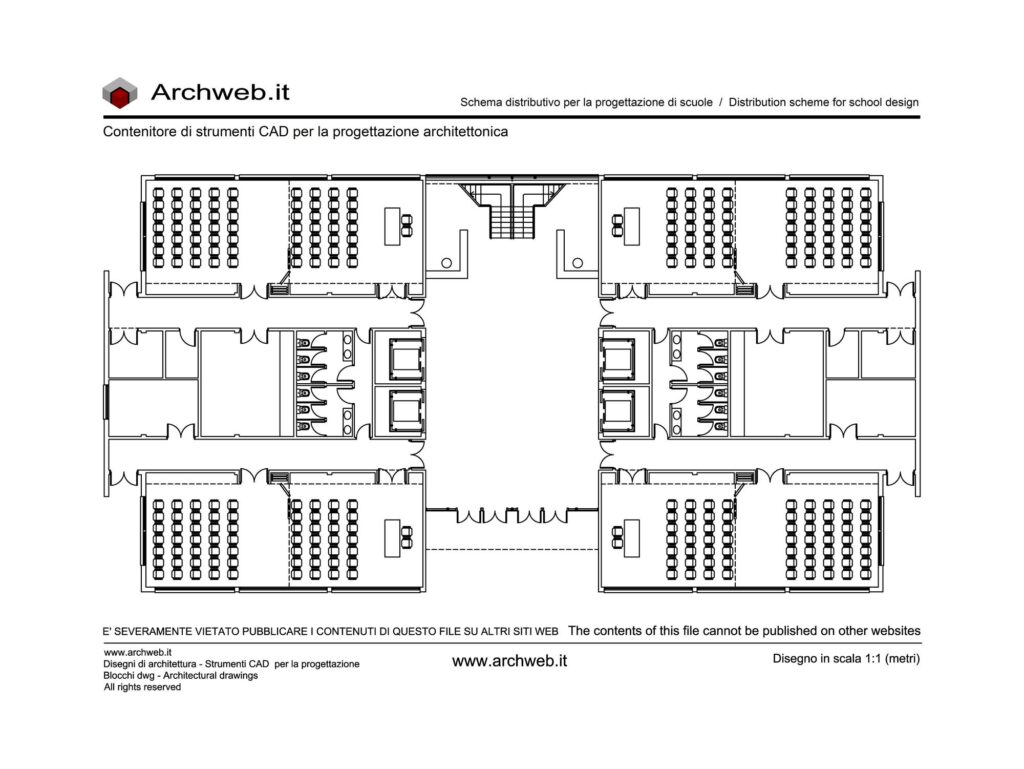 Archweb.it

Schema distributivo per la progettazione di scuole / Distribution scheme for school design

Contenitore di strumenti CAD per la progettazione architettonica

E' SEVERAMENTE VIETATO PUBBLICARE I CONTENUTI DI QUESTO FILE SU ALTRI SITI WEB The contents of this file cannot be published on other websites

www.archweb.it
Disegni di architettura - Strumenti CAD per la progettazione
Blocchi dwg - Architectural drawings
All rights reserved

www.archweb.it

Disegno in scala 1:1 (metri)